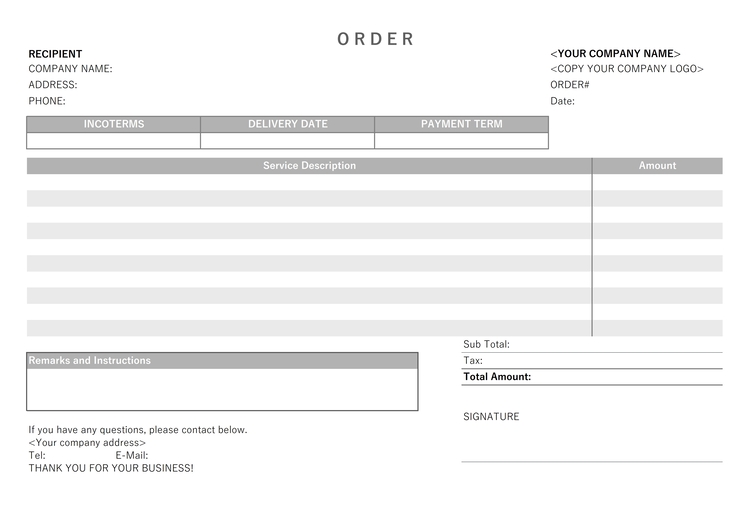 ORDER

RECIPIENT
COMPANY NAME:
ADDRESS:
PHONE:

<YOUR COMPANY NAME>
<COPY YOUR COMPANY LOGO>
ORDER#
Date:

| INCOTERMS | DELIVERY DATE | PAYMENT TERM |
|---|---|---|
| | | |

| Service Description | Amount |
|---|---|
| | |
| | |
| | |
| | |
| | |
| | |
| | |
| | |
| | |
| | |

Sub Total:
Tax:
Total Amount:

Remarks and Instructions

SIGNATURE

If you have any questions, please contact below.
<Your company address>
Tel: E-Mail:
THANK YOU FOR YOUR BUSINESS!